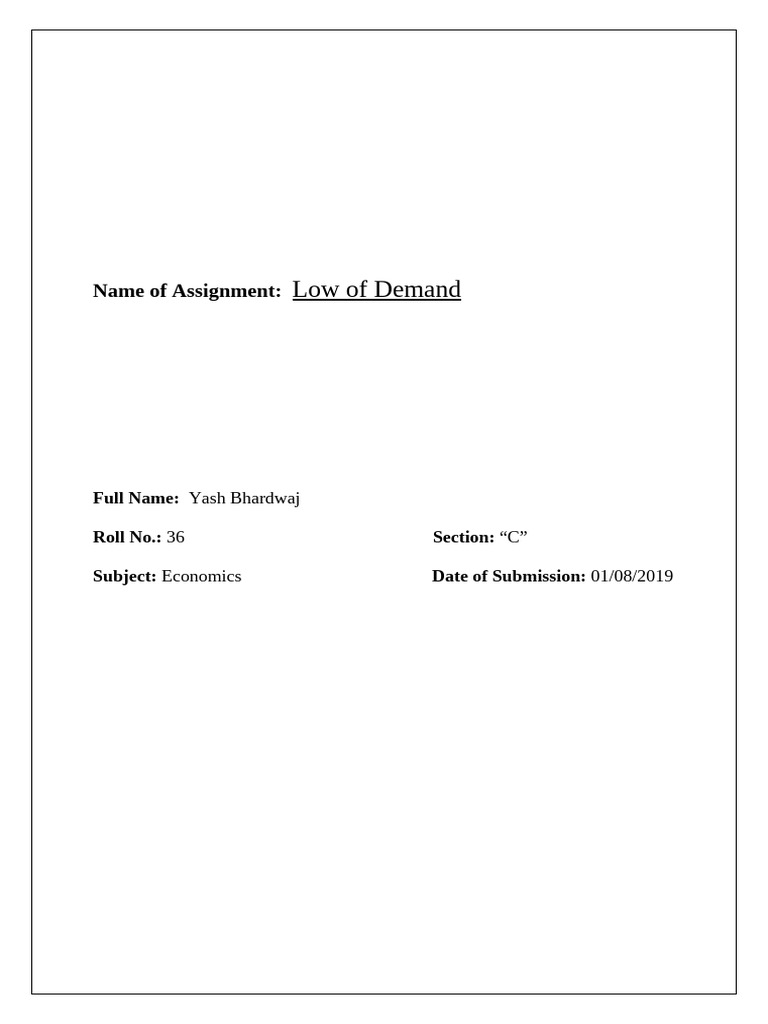 Name of Assignment: Low of Demand

Full Name: Yash Bhardwaj

Roll No.: 36

Section: “C”

Subject: Economics

Date of Submission: 01/08/2019